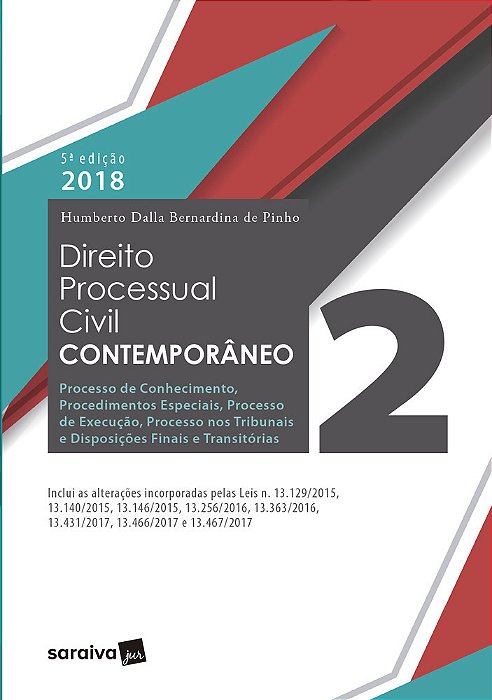 5ª edição
2018

Humberto Dalla Bernardina de Pinho

Direito Processual Civil
CONTEMPORÂNEO

2

Processo de Conhecimento, Procedimentos Especiais, Processo de Execução, Processo nos Tribunais e Disposições Finais e Transitórias

Inclui as alterações incorporadas pelas Leis n. 13.129/2015, 13.140/2015, 13.146/2015, 13.256/2016, 13.363/2016, 13.431/2017, 13.466/2017 e 13.467/2017

saraiva jur